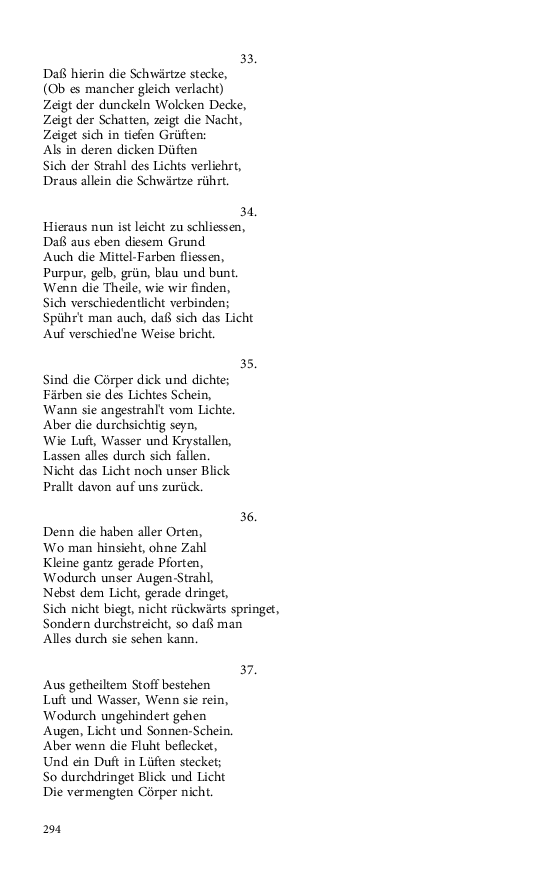 33.
Daß hierin die Schwärtze stecke,
(Ob es mancher gleich verlacht)
Zeigt der dunckeln Wolcken Decke,
Zeigt der Schatten, zeigt die Nacht,
Zeiget sich in tiefen Grüften:
Als in deren dicken Düften
Sich der Strahl des Lichts verliehrt,
Draus allein die Schwärtze rührt.

34.
Hieraus nun ist leicht zu schliessen,
Daß aus eben diesem Grund
Auch die Mittel-Farben fliessen,
Purpur, gelb, grün, blau und bunt.
Wenn die Theile, wie wir finden,
Sich verschiedentlicht verbinden;
Spühr't man auch, daß sich das Licht
Auf verschied'ne Weise bricht.

35.
Sind die Cörper dick und dichte;
Färben sie des Lichtes Schein,
Wann sie angestrahl't vom Lichte.
Aber die durchsichtig seyn,
Wie Luft, Wasser und Krystallen,
Lassen alles durch sich fallen.
Nicht das Licht noch unser Blick
Prallt davon auf uns zurück.

36.
Denn die haben aller Orten,
Wo man hinsieht, ohne Zahl
Kleine gantz gerade Pforten,
Wodurch unser Augen-Strahl,
Nebst dem Licht, gerade dringet,
Sich nicht biegt, nicht rückwärts springet,
Sondern durchstreicht, so daß man
Alles durch sie sehen kann.

37.
Aus getheiltem Stoff bestehen
Luft und Wasser, Wenn sie rein,
Wodurch ungehindert gehen
Augen, Licht und Sonnen-Schein.
Aber wenn die Fluht beflecket,
Und ein Duft in Lüften stecket;
So durchdringet Blick und Licht
Die vermengten Cörper nicht.

294